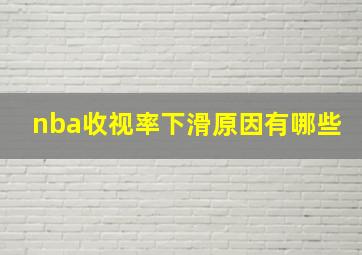 nba收视率下滑原因有哪些